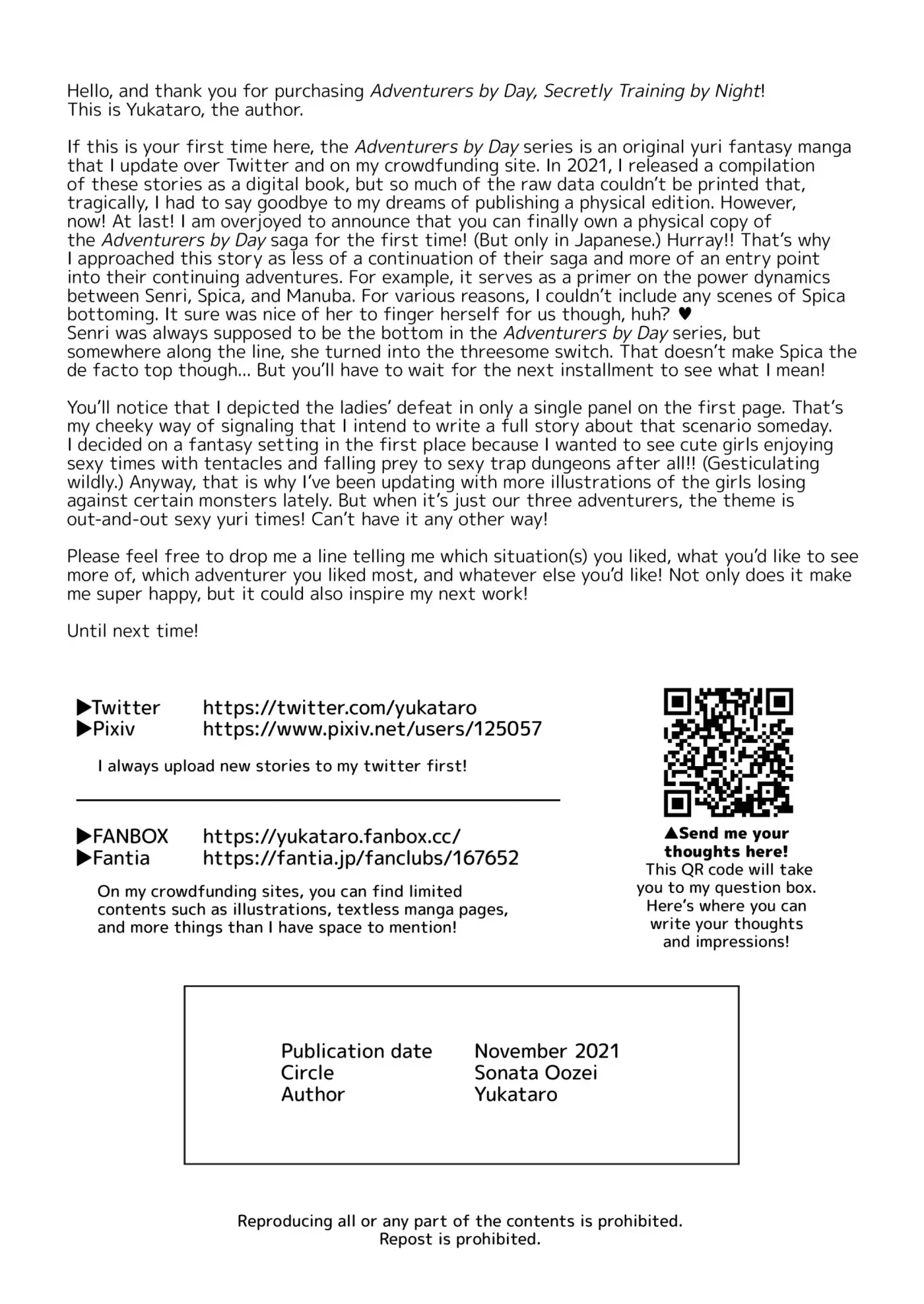 Hello, and thank you for purchasing Adventurers by Day, Secretly Training by Night! This is Yukataro, the author.

If this is your first time here, the Adventurers by Day series is an original yuri fantasy manga that I update over Twitter and on my crowdfunding site. In 2021, I released a compilation of these stories as a digital book, but so much of the raw data couldn't be printed that, tragically, I had to say goodbye to my dreams of publishing a physical edition. However, now! At last! I am overjoyed to announce that you can finally own a physical copy of the Adventurers by Day saga for the first time! (But only in Japanese.) Hurray!! That's why I approached this story as less of a continuation of their saga and more of an entry point into their continuing adventures. For example, it serves as a primer on the power dynamics between Senri, Spica, and Manuba. For various reasons, I couldn't include any scenes of Spica bottoming. It sure was nice of her to finger herself for us though, huh? ♥
Senri was always supposed to be the bottom in the Adventurers by Day series, but somewhere along the line, she turned into the threesome switch. That doesn't make Spica the de facto top though... But you'll have to wait for the next installment to see what I mean!

You'll notice that I depicted the ladies' defeat in only a single panel on the first page. That's my cheeky way of signaling that I intend to write a full story about that scenario someday. I decided on a fantasy setting in the first place because I wanted to see cute girls enjoying sexy times with tentacles and falling prey to sexy trap dungeons after all!! (Gesticulating wildly.) Anyway, that is why I've been updating with more illustrations of the girls losing against certain monsters lately. But when it's just our three adventurers, the theme is out-and-out sexy yuri times! Can't have it any other way!

Please feel free to drop me a line telling me which situation(s) you liked, what you'd like to see more of, which adventurer you liked most, and whatever else you'd like! Not only does it make me super happy, but it could also inspire my next work!

Until next time!

▶Twitter https://twitter.com/yukataro
▶Pixiv https://www.pixiv.net/users/125057

I always upload new stories to my twitter first!

▶FANBOX https://yukataro.fanbox.cc/
▶Fantia https://fantia.jp/fanclubs/167652

On my crowdfunding sites, you can find limited contents such as illustrations, textless manga pages, and more things than I have space to mention!

▲Send me your thoughts here!
This QR code will take you to my question box. Here's where you can write your thoughts and impressions!

Publication date November 2021
Circle Sonata Oozei
Author Yukataro

Reproducing all or any part of the contents is prohibited.
Repost is prohibited.